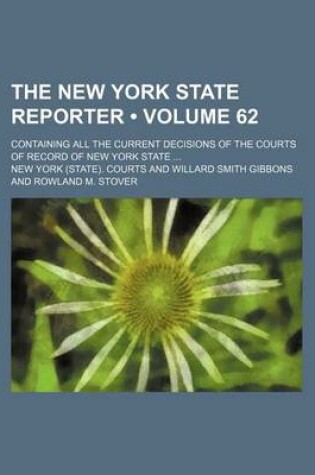 THE NEW YORK STATE REPORTER • VOLUME 62

CONTAINING ALL THE CURRENT DECISIONS OF THE COURTS OF RECORD OF NEW YORK STATE ...

NEW YORK (STATE). COURTS AND WILLARD SMITH GIBBONS AND ROWLAND M. STOVER